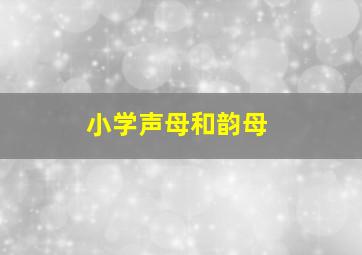 小学声母和韵母